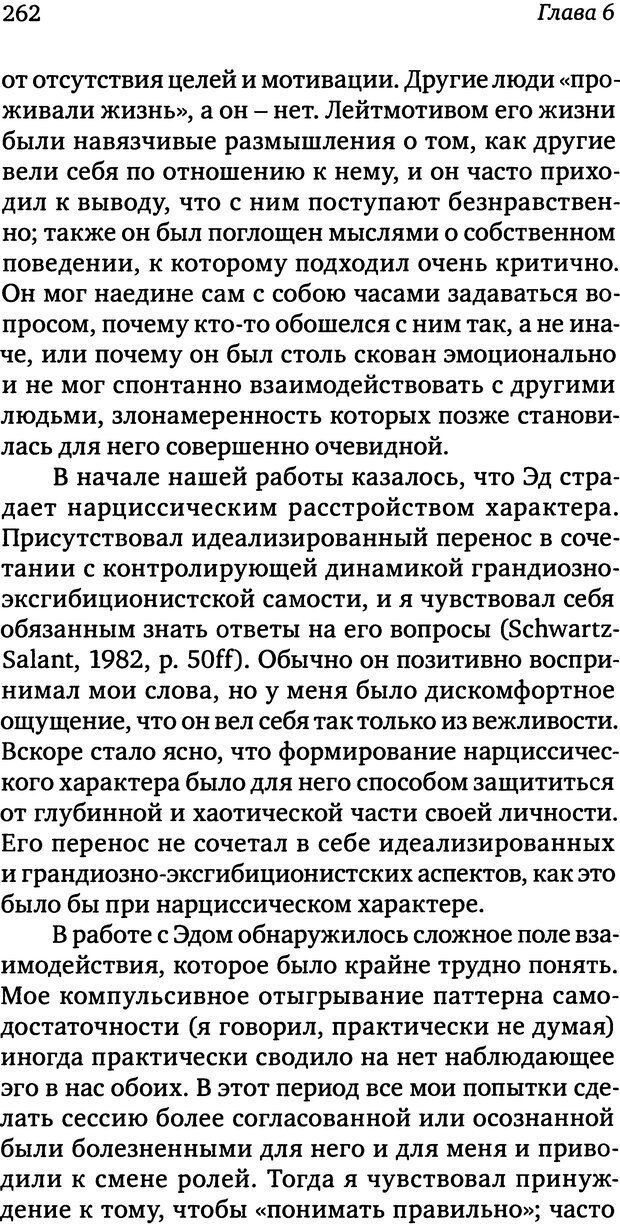 262 Глава 6

от отсутствия целей и мотивации. Другие люди «проживали жизнь», а он – нет. Лейтмотивом его жизни были навязчивые размышления о том, как другие вели себя по отношению к нему, и он часто приходил к выводу, что с ним поступают безнравственно; также он был поглощен мыслями о собственном поведении, к которому подходил очень критично. Он мог наедине сам с собою часами задаваться вопросом, почему кто-то обошелся с ним так, а не иначе, или почему он был столь скован эмоционально и не мог спонтанно взаимодействовать с другими людьми, злонамеренность которых позже становилась для него совершенно очевидной.

В начале нашей работы казалось, что Эд страдает нарциссическим расстройством характера. Присутствовал идеализированный перенос в сочетании с контролирующей динамикой грандиозно-эксгибиционистской самости, и я чувствовал себя обязанным знать ответы на его вопросы (Schwartz-Salant, 1982, p. 50ff). Обычно он позитивно воспринимал мои слова, но у меня было дискомфортное ощущение, что он вел себя так только из вежливости. Вскоре стало ясно, что формирование нарциссического характера было для него способом защититься от глубинной и хаотической части своей личности. Его перенос не сочетал в себе идеализированных и грандиозно-эксгибиционистских аспектов, как это было бы при нарциссическом характере.

В работе с Эдом обнаружилось сложное поле взаимодействия, которое было крайне трудно понять. Мое компульсивное отыгрывание паттерна самодостаточности (я говорил, практически не думая) иногда практически сводило на нет наблюдающее эго в нас обоих. В этот период все мои попытки сделать сессию более согласованной или осознанной были болезненными для него и для меня и приводили к смене ролей. Тогда я чувствовал принуждение к тому, чтобы «понимать правильно»; часто